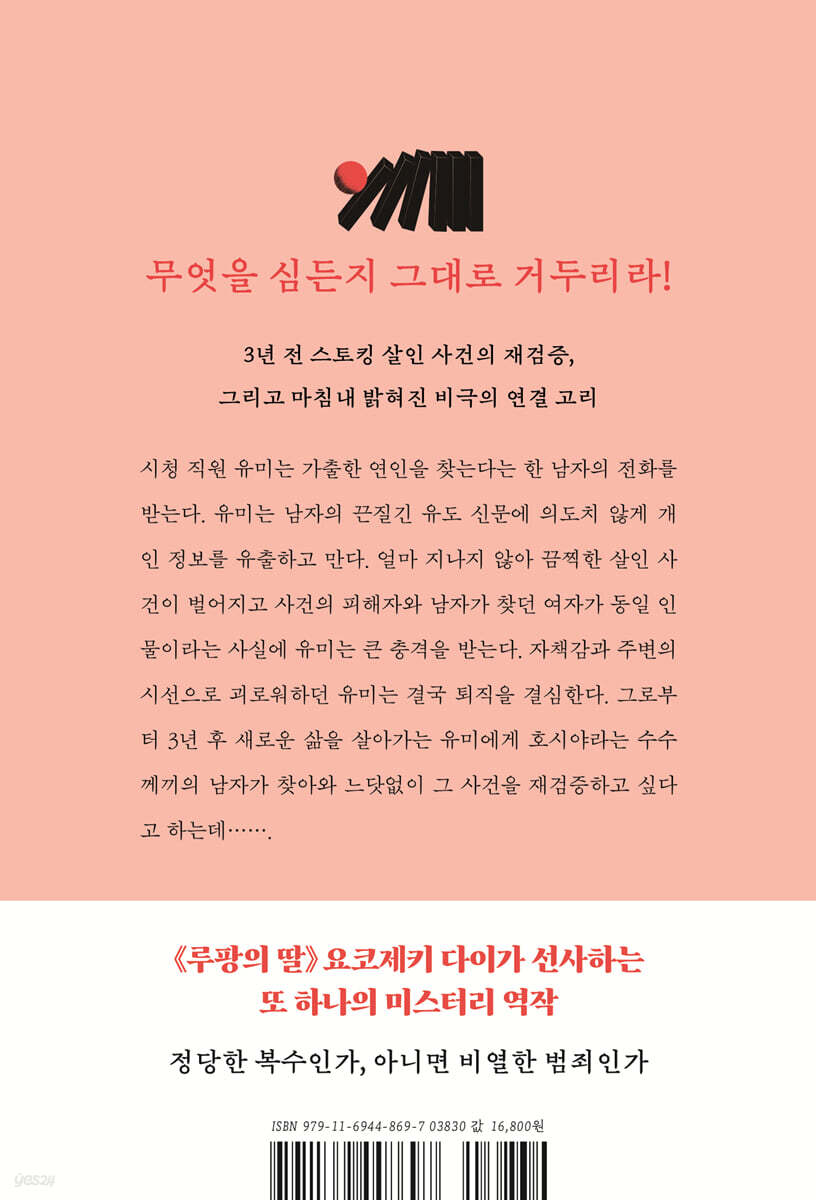 무엇을 심든지 그대로 거두리라!

3년 전 스토킹 살인 사건의 재검증,
그리고 마침내 밝혀진 비극의 연결 고리

시청 직원 유미는 가출한 연인을 찾는다는 한 남자의 전화를 받는다. 유미는 남자의 끈질긴 유도 신문에 의도치 않게 개인 정보를 유출하고 만다. 얼마 지나지 않아 끔찍한 살인 사건이 벌어지고 사건의 피해자와 남자가 찾던 여자가 동일 인물이라는 사실에 유미는 큰 충격을 받는다. 자책감과 주변의 시선으로 괴로워하던 유미는 결국 퇴직을 결심한다. 그로부터 3년 후 새로운 삶을 살아가는 유미에게 호시야라는 수수께끼의 남자가 찾아와 느닷없이 그 사건을 재검증하고 싶다고 하는데…….

《루팡의 딸》 요코제키 다이가 선사하는
또 하나의 미스터리 역작

정당한 복수인가, 아니면 비열한 범죄인가

ISBN 979-11-6944-869-7 03830 값 16,800원

yes24